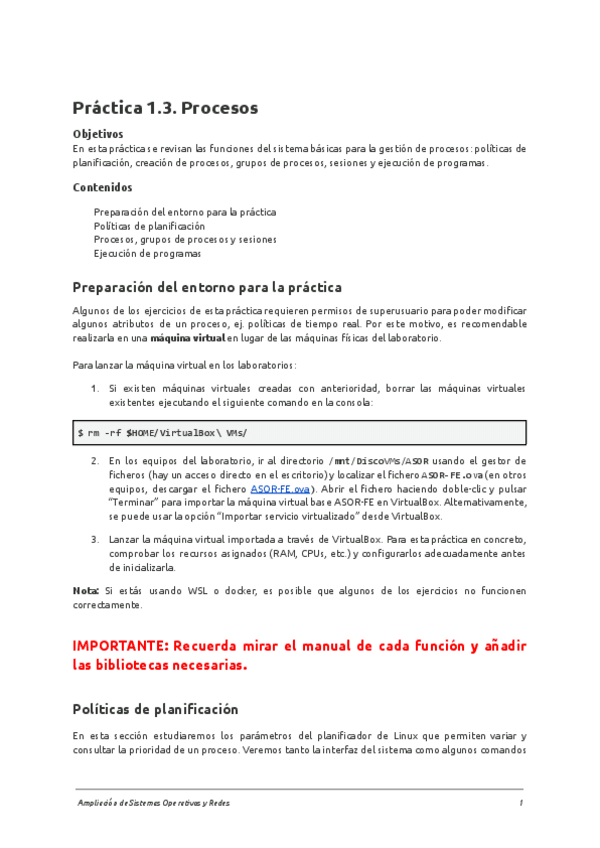 Práctica 1.3. Procesos

Objetivos
En esta práctica se revisan las funciones del sistema básicas para la gestión de procesos: políticas de planificación, creación de procesos, grupos de procesos, sesiones y ejecución de programas.

Contenidos

Preparación del entorno para la práctica
Políticas de planificación
Procesos, grupos de procesos y sesiones
Ejecución de programas

Preparación del entorno para la práctica

Algunos de los ejercicios de esta práctica requieren permisos de superusuario para poder modificar algunos atributos de un proceso, ej. políticas de tiempo real. Por este motivo, es recomendable realizarla en una máquina virtual en lugar de las máquinas físicas del laboratorio.

Para lanzar la máquina virtual en los laboratorios:

1. Si existen máquinas virtuales creadas con anterioridad, borrar las máquinas virtuales existentes ejecutando el siguiente comando en la consola:

$ rm -rf $HOME/VirtualBox\ VMs/

2. En los equipos del laboratorio, ir al directorio /mnt/DiscoVMs/ASOR usando el gestor de ficheros (hay un acceso directo en el escritorio) y localizar el fichero ASOR-FE.ova (en otros equipos, descargar el fichero ASOR-FE.ova). Abrir el fichero haciendo doble-clic y pulsar "Terminar" para importar la máquina virtual base ASOR-FE en VirtualBox. Alternativamente, se puede usar la opción "Importar servicio virtualizado" desde VirtualBox.

3. Lanzar la máquina virtual importada a través de VirtualBox. Para esta práctica en concreto, comprobar los recursos asignados (RAM, CPUs, etc.) y configurarlos adecuadamente antes de inicializarla.

Nota: Si estás usando WSL o docker, es posible que algunos de los ejercicios no funcionen correctamente.

IMPORTANTE: Recuerda mirar el manual de cada función y añadir las bibliotecas necesarias.

Políticas de planificación

En esta sección estudiaremos los parámetros del planificador de Linux que permiten variar y consultar la prioridad de un proceso. Veremos tanto la interfaz del sistema como algunos comandos

Ampliación de Sistemas Operativos y Redes 1